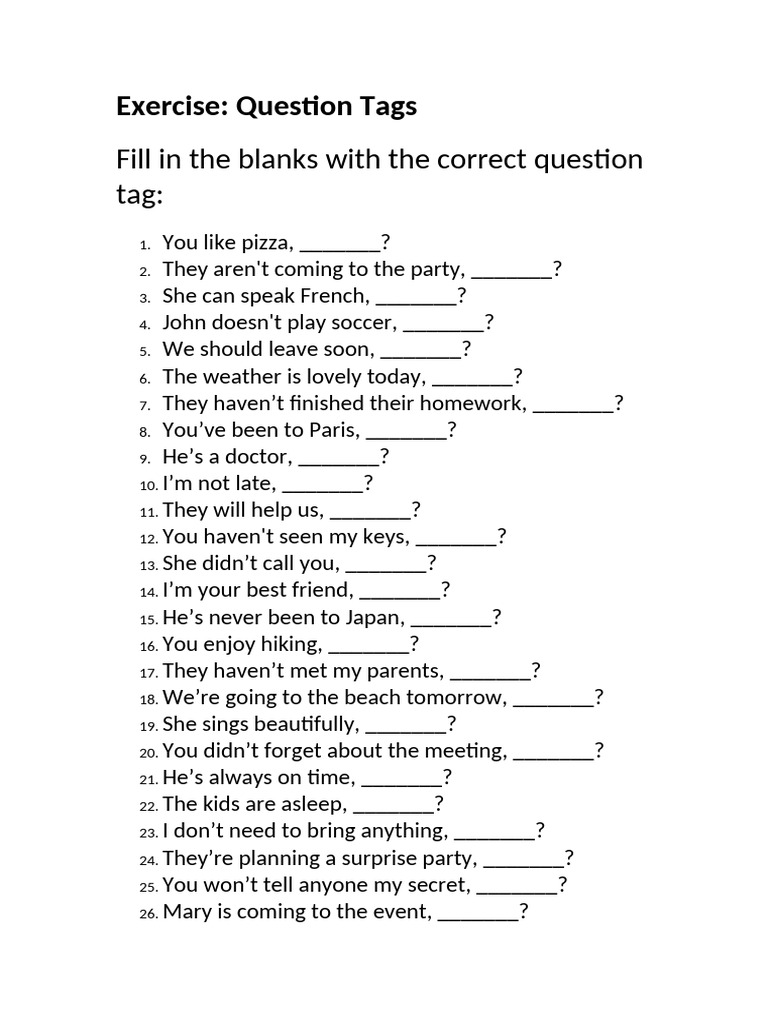 Exercise: Question Tags

Fill in the blanks with the correct question tag:

1. You like pizza, ____?
2. They aren't coming to the party, ____?
3. She can speak French, ____?
4. John doesn't play soccer, ____?
5. We should leave soon, ____?
6. The weather is lovely today, ____?
7. They haven't finished their homework, ____?
8. You've been to Paris, ____?
9. He's a doctor, ____?
10. I'm not late, ____?
11. They will help us, ____?
12. You haven't seen my keys, ____?
13. She didn't call you, ____?
14. I'm your best friend, ____?
15. He's never been to Japan, ____?
16. You enjoy hiking, ____?
17. They haven't met my parents, ____?
18. We're going to the beach tomorrow, ____?
19. She sings beautifully, ____?
20. You didn't forget about the meeting, ____?
21. He's always on time, ____?
22. The kids are asleep, ____?
23. I don't need to bring anything, ____?
24. They're planning a surprise party, ____?
25. You won't tell anyone my secret, ____?
26. Mary is coming to the event, ____?